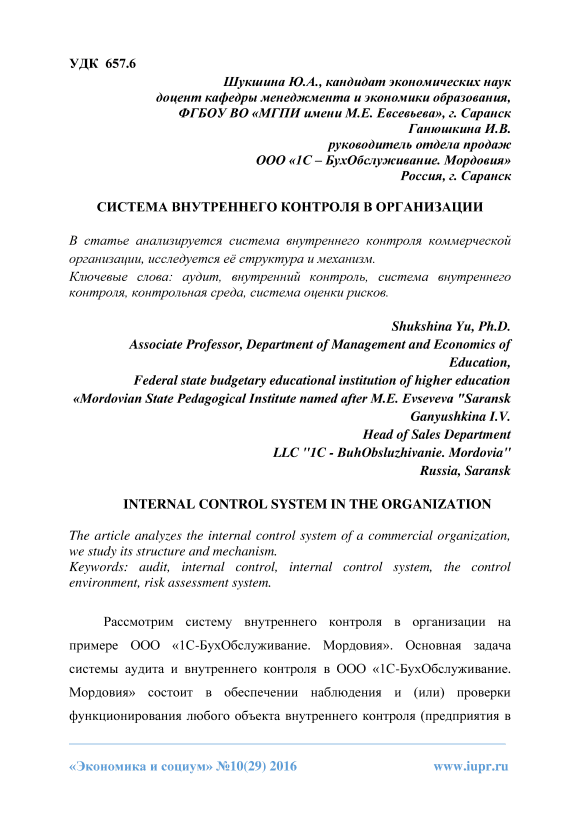 УДК 657.6

Шукшина Ю.А., кандидат экономических наук
доцент кафедры менеджмента и экономики образования,
ФГБОУ ВО «МГПИ имени М.Е. Евсевьева», г. Саранск
Ганюшкина И.В.
руководитель отдела продаж
ООО «1С – БухОбслуживание. Мордовия»
Россия, г. Саранск

СИСТЕМА ВНУТРЕННЕГО КОНТРОЛЯ В ОРГАНИЗАЦИИ

В статье анализируется система внутреннего контроля коммерческой организации, исследуется её структура и механизм.
Ключевые слова: аудит, внутренний контроль, система внутреннего контроля, контрольная среда, система оценки рисков.

Shukshina Yu, Ph.D.
Associate Professor, Department of Management and Economics of Education,
Federal state budgetary educational institution of higher education
«Mordovian State Pedagogical Institute named after M.E. Evseveva "Saransk
Ganyushkina I.V.
Head of Sales Department
LLC "1C - BuhObsluzhivanie. Mordovia"
Russia, Saransk

INTERNAL CONTROL SYSTEM IN THE ORGANIZATION

The article analyzes the internal control system of a commercial organization, we study its structure and mechanism.
Keywords: audit, internal control, internal control system, the control environment, risk assessment system.

Рассмотрим систему внутреннего контроля в организации на примере ООО «1С-БухОбслуживание. Мордовия». Основная задача системы аудита и внутреннего контроля в ООО «1С-БухОбслуживание. Мордовия» состоит в обеспечении наблюдения и (или) проверки функционирования любого объекта внутреннего контроля (предприятия в

«Экономика и социум» №10(29) 2016 www.iupr.ru